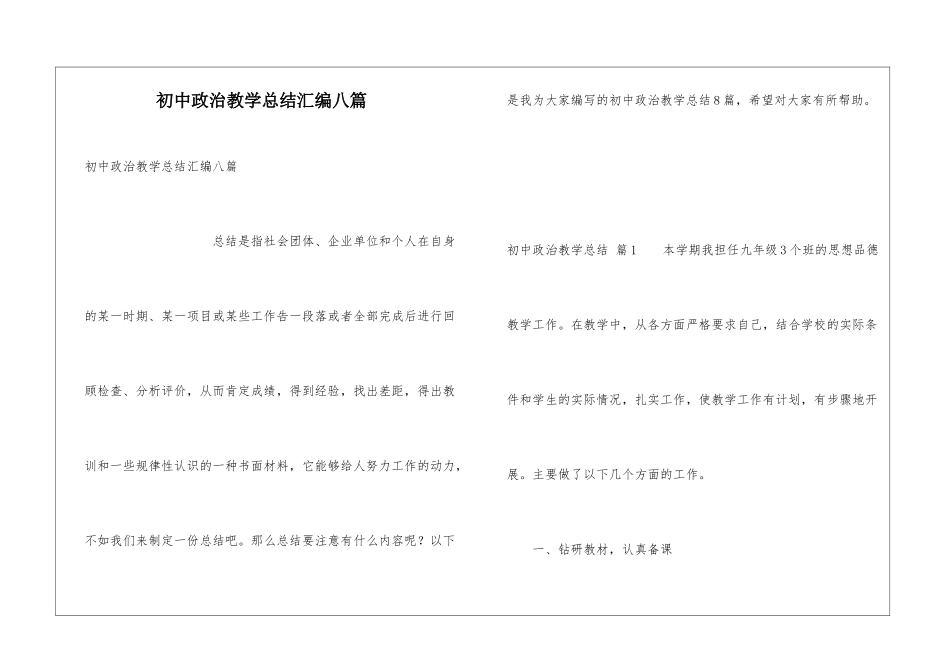 初中政治教学总结汇编八篇

初中政治教学总结汇编八篇

总结是指社会团体、企业单位和个人在自身的某一时期、某一项目或某些工作告一段落或者全部完成后进行回顾检查、分析评价，从而肯定成绩，得到经验，找出差距，得出教训和一些规律性认识的一种书面材料，它能够给人努力工作的动力，不如我们来制定一份总结吧。那么总结要注意有什么内容呢？以下是我为大家编写的初中政治教学总结8篇，希望对大家有所帮助。

初中政治教学总结 篇1 本学期我担任九年级3个班的思想品德教学工作。在教学中，从各方面严格要求自己，结合学校的实际条件和学生的实际情况，扎实工作，使教学工作有计划，有步骤地开展。主要做了以下几个方面的工作。

一、钻研教材，认真备课